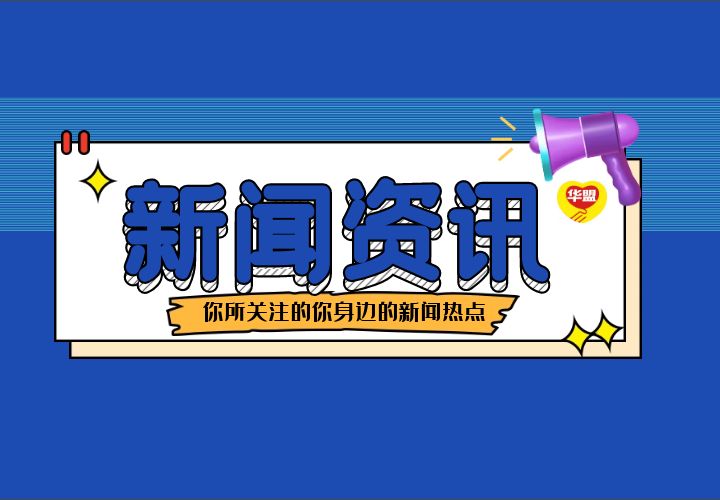 华盟

新闻资讯

你所关注的你身边的新闻热点